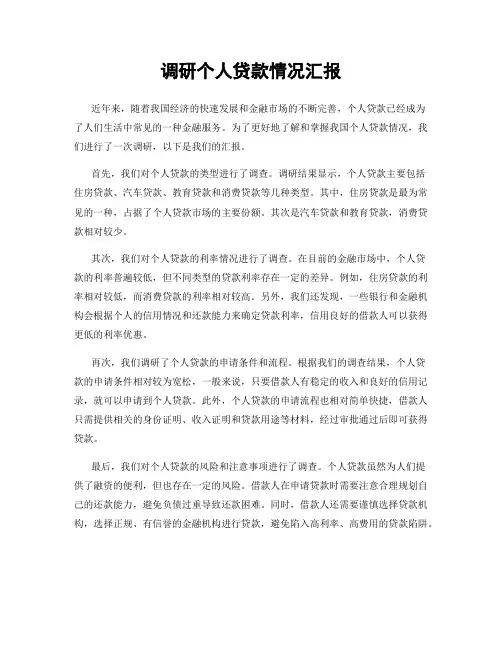 调研个人贷款情况汇报

近年来，随着我国经济的快速发展和金融市场的不断完善，个人贷款已经成为了人们生活中常见的一种金融服务。为了更好地了解和掌握我国个人贷款情况，我们进行了一次调研，以下是我们的汇报。

首先，我们对个人贷款的类型进行了调查。调研结果显示，个人贷款主要包括住房贷款、汽车贷款、教育贷款和消费贷款等几种类型。其中，住房贷款是最为常见的一种，占据了个人贷款市场的主要份额。其次是汽车贷款和教育贷款，消费贷款相对较少。

其次，我们对个人贷款的利率情况进行了调查。在目前的金融市场中，个人贷款的利率普遍较低，但不同类型的贷款利率存在一定的差异。例如，住房贷款的利率相对较低，而消费贷款的利率相对较高。另外，我们还发现，一些银行和金融机构会根据个人的信用情况和还款能力来确定贷款利率，信用良好的借款人可以获得更低的利率优惠。

再次，我们调研了个人贷款的申请条件和流程。根据我们的调查结果，个人贷款的申请条件相对较为宽松，一般来说，只要借款人有稳定的收入和良好的信用记录，就可以申请到个人贷款。此外，个人贷款的申请流程也相对简单快捷，借款人只需提供相关的身份证明、收入证明和贷款用途等材料，经过审批通过后即可获得贷款。

最后，我们对个人贷款的风险和注意事项进行了调查。个人贷款虽然为人们提供了融资的便利，但也存在一定的风险。借款人在申请贷款时需要注意合理规划自己的还款能力，避免负债过重导致还款困难。同时，借款人还需要谨慎选择贷款机构，选择正规、有信誉的金融机构进行贷款，避免陷入高利率、高费用的贷款陷阱。